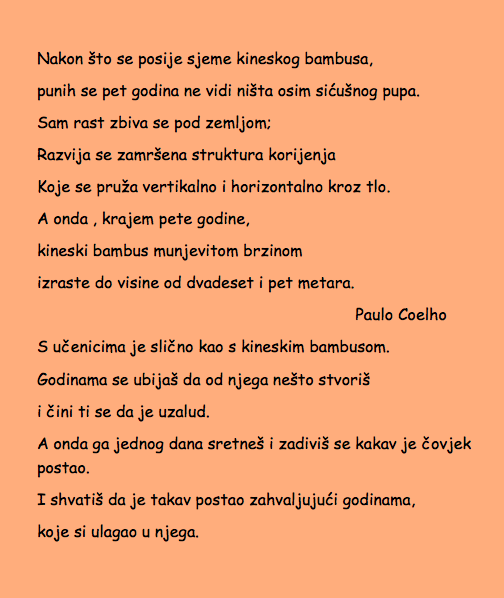 Nakon što se posije sjeme kineskog bambusa,

punih se pet godina ne vidi ništa osim sićušnog pupa.

Sam rast zbiva se pod zemljom;

Razvija se zamršena struktura korijenja

Koje se pruža vertikalno i horizontalno kroz tlo.

A onda , krajem pete godine,

kineski bambus munjevitom brzinom

izraste do visine od dvadeset i pet metara.

Paulo Coelho

S učenicima je slično kao s kineskim bambusom.

Godinama se ubijaš da od njega nešto stvoriš

i čini ti se da je uzalud.

A onda ga jednog dana sretneš i zadiviš se kakav je čovjek postao.

I shvatiš da je takav postao zahvaljujući godinama,

koje si ulagao u njega.